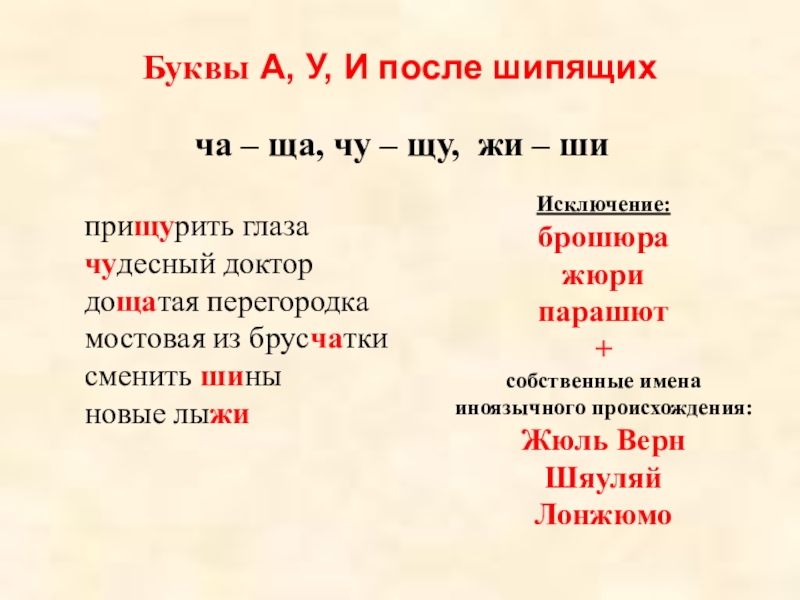 Буквы А, У, И после шипящих

ча – ща, чу – щу, жи – ши

прищурить глаза
чудесный доктор
дощатая перегородка
мостовая из брусчатки
сменить шины
новые лыжи

Исключение:
брошюра
жюри
парашют
+
собственные имена
иноязычного происхождения:
Жюль Верн
Шяуляй
Лонжюмо